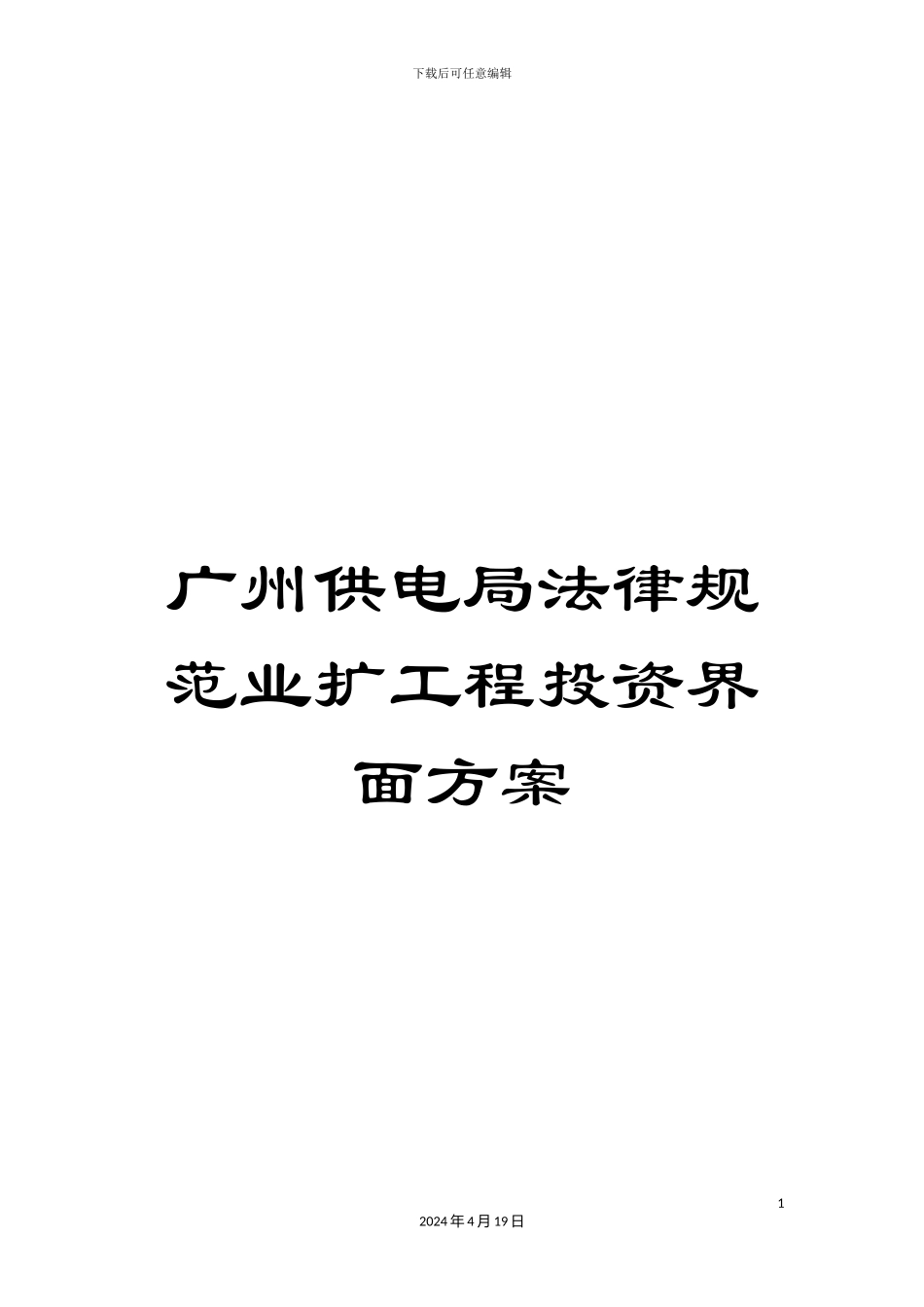 下载后可任意编辑

广州供电局法律规范业扩工程投资界面方案

1

2024年4月19日